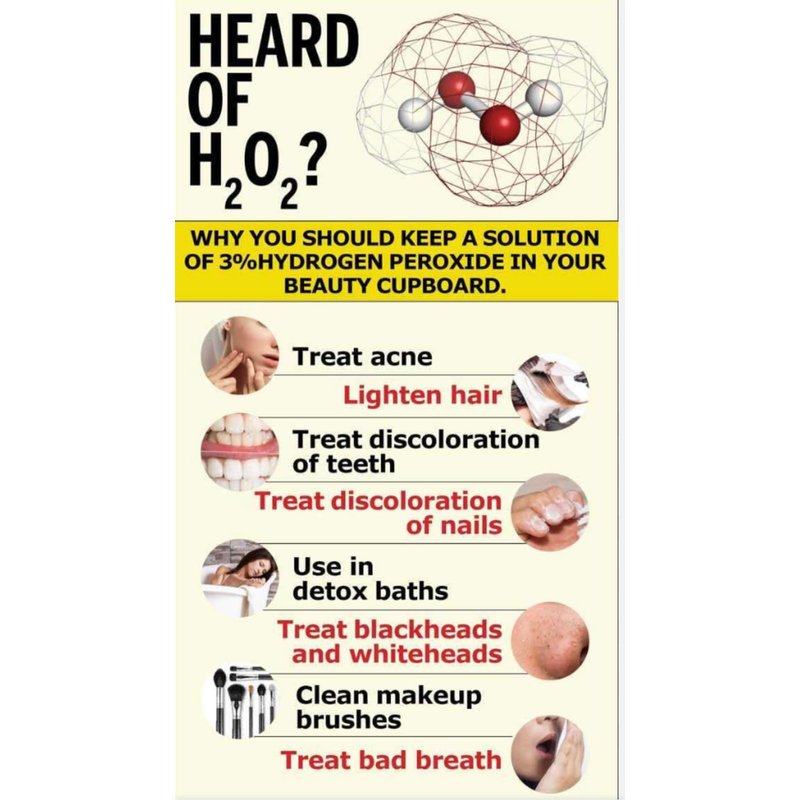 HEARD OF $H_2O_2$?

WHY YOU SHOULD KEEP A SOLUTION OF 3%HYDROGEN PEROXIDE IN YOUR BEAUTY CUPBOARD.

Treat acne

Lighten hair

Treat discoloration of teeth

Treat discoloration of nails

Use in detox baths

Treat blackheads and whiteheads

Clean makeup brushes

Treat bad breath